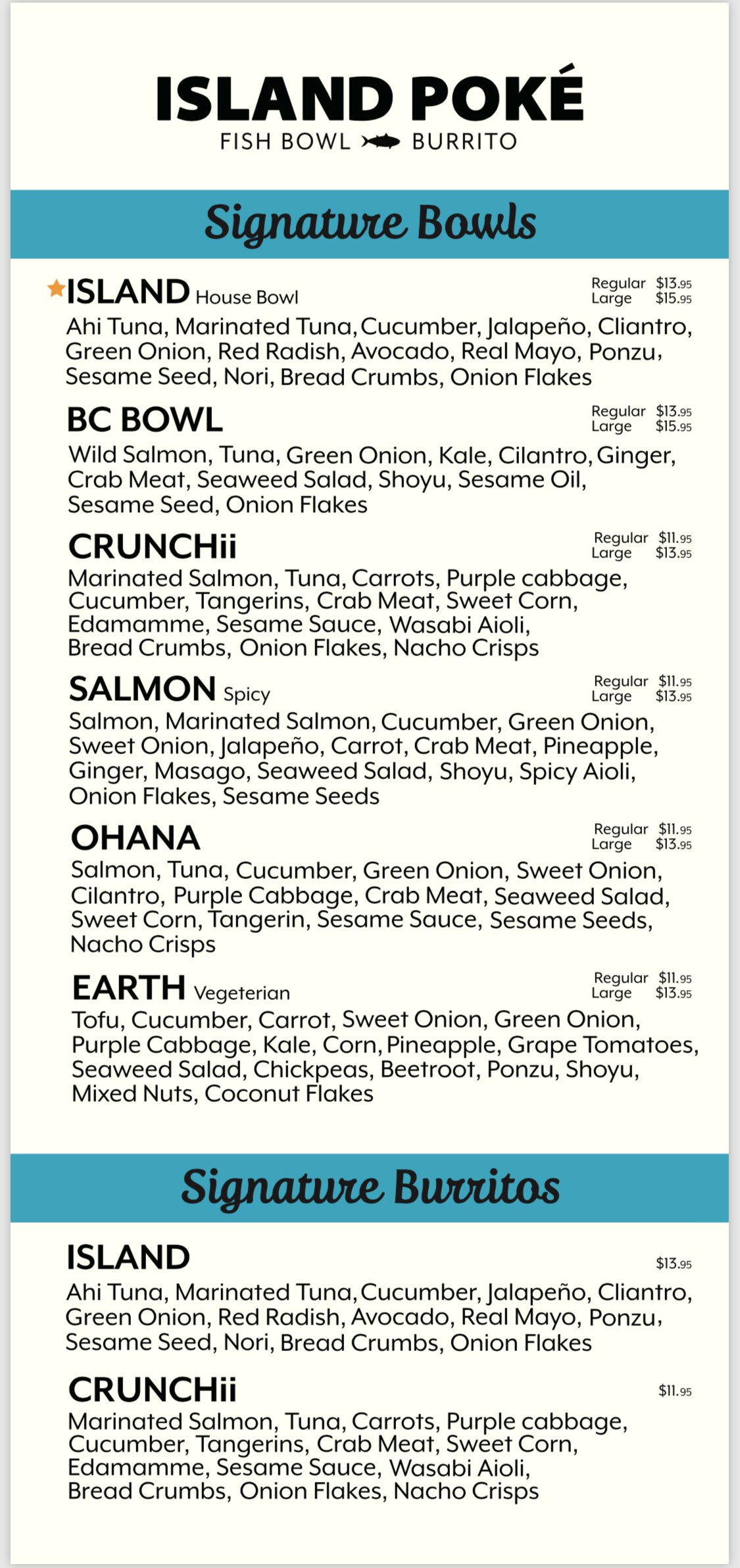 ISLAND POKÉ
FISH BOWL BURRITO

Signature Bowls

ISLAND House Bowl
Regular $13.95
Large $15.95
Ahi Tuna, Marinated Tuna, Cucumber, Jalapeño, Cliantro, Green Onion, Red Radish, Avocado, Real Mayo, Ponzu, Sesame Seed, Nori, Bread Crumbs, Onion Flakes

BC BOWL
Regular $13.95
Large $15.95
Wild Salmon, Tuna, Green Onion, Kale, Cilantro, Ginger, Crab Meat, Seaweed Salad, Shoyu, Sesame Oil, Sesame Seed, Onion Flakes

CRUNCHii
Regular $11.95
Large $13.95
Marinated Salmon, Tuna, Carrots, Purple cabbage, Cucumber, Tangerins, Crab Meat, Sweet Corn, Edamamme, Sesame Sauce, Wasabi Aioli, Bread Crumbs, Onion Flakes, Nacho Crisps

SALMON Spicy
Regular $11.95
Large $13.95
Salmon, Marinated Salmon, Cucumber, Green Onion, Sweet Onion, Jalapeño, Carrot, Crab Meat, Pineapple, Ginger, Masago, Seaweed Salad, Shoyu, Spicy Aioli, Onion Flakes, Sesame Seeds

OHANA
Regular $11.95
Large $13.95
Salmon, Tuna, Cucumber, Green Onion, Sweet Onion, Cilantro, Purple Cabbage, Crab Meat, Seaweed Salad, Sweet Corn, Tangerin, Sesame Sauce, Sesame Seeds, Nacho Crisps

EARTH Vegeterian
Regular $11.95
Large $13.95
Tofu, Cucumber, Carrot, Sweet Onion, Green Onion, Purple Cabbage, Kale, Corn, Pineapple, Grape Tomatoes, Seaweed Salad, Chickpeas, Beetroot, Ponzu, Shoyu, Mixed Nuts, Coconut Flakes

Signature Burritos

ISLAND
$13.95
Ahi Tuna, Marinated Tuna, Cucumber, Jalapeño, Cliantro, Green Onion, Red Radish, Avocado, Real Mayo, Ponzu, Sesame Seed, Nori, Bread Crumbs, Onion Flakes

CRUNCHii
$11.95
Marinated Salmon, Tuna, Carrots, Purple cabbage, Cucumber, Tangerins, Crab Meat, Sweet Corn, Edamamme, Sesame Sauce, Wasabi Aioli, Bread Crumbs, Onion Flakes, Nacho Crisps